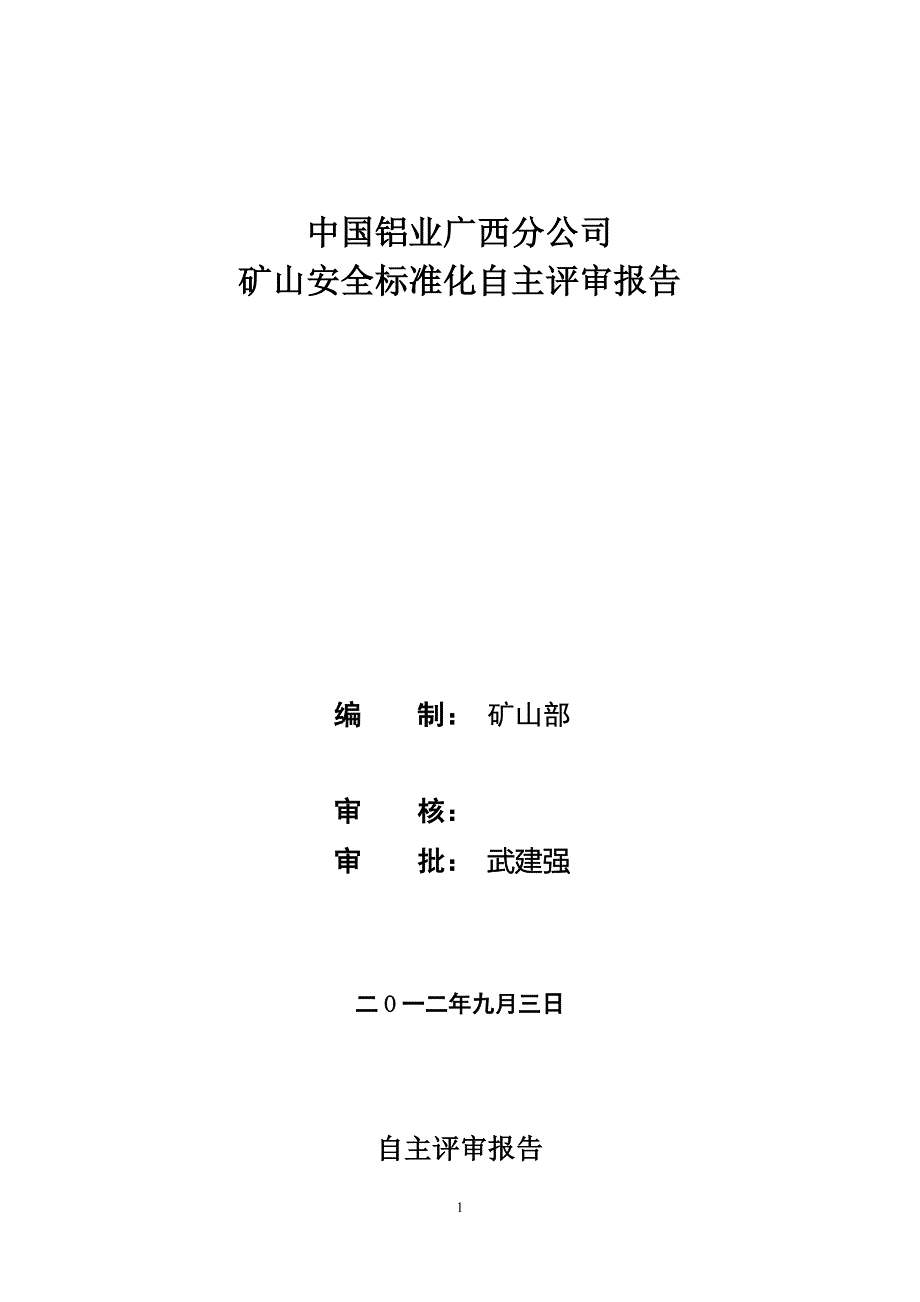 中国铝业广西分公司
矿山安全标准化自主评审报告

编 制： 矿山部

审 核：

审 批： 武建强

二０一二年九月三日

自主评审报告

1